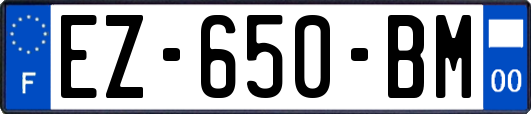 F

EZ-650-BM

00